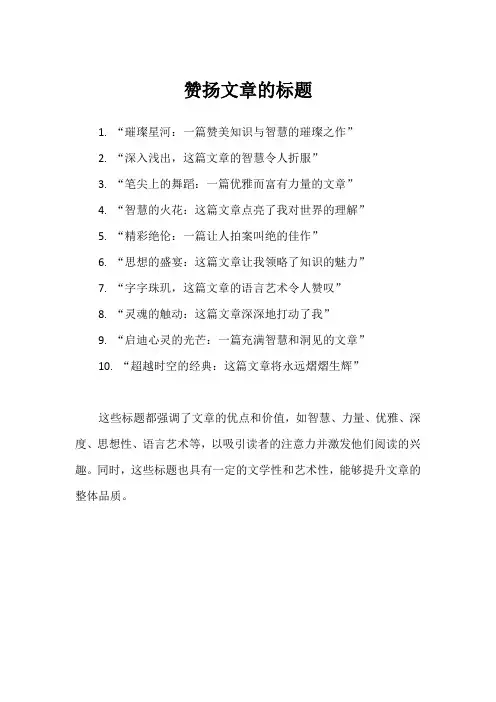 赞扬文章的标题

1. “璀璨星河：一篇赞美知识与智慧的璀璨之作”
2. “深入浅出，这篇文章的智慧令人折服”
3. “笔尖上的舞蹈：一篇优雅而富有力量的文章”
4. “智慧的火花：这篇文章点亮了我对世界的理解”
5. “精彩绝伦：一篇让人拍案叫绝的佳作”
6. “思想的盛宴：这篇文章让我领略了知识的魅力”
7. “字字珠玑，这篇文章的语言艺术令人赞叹”
8. “灵魂的触动：这篇文章深深地打动了我”
9. “启迪心灵的光芒：一篇充满智慧和洞见的文章”
10. “超越时空的经典：这篇文章将永远熠熠生辉”

这些标题都强调了文章的优点和价值，如智慧、力量、优雅、深度、思想性、语言艺术等，以吸引读者的注意力并激发他们阅读的兴趣。同时，这些标题也具有一定的文学性和艺术性，能够提升文章的整体品质。